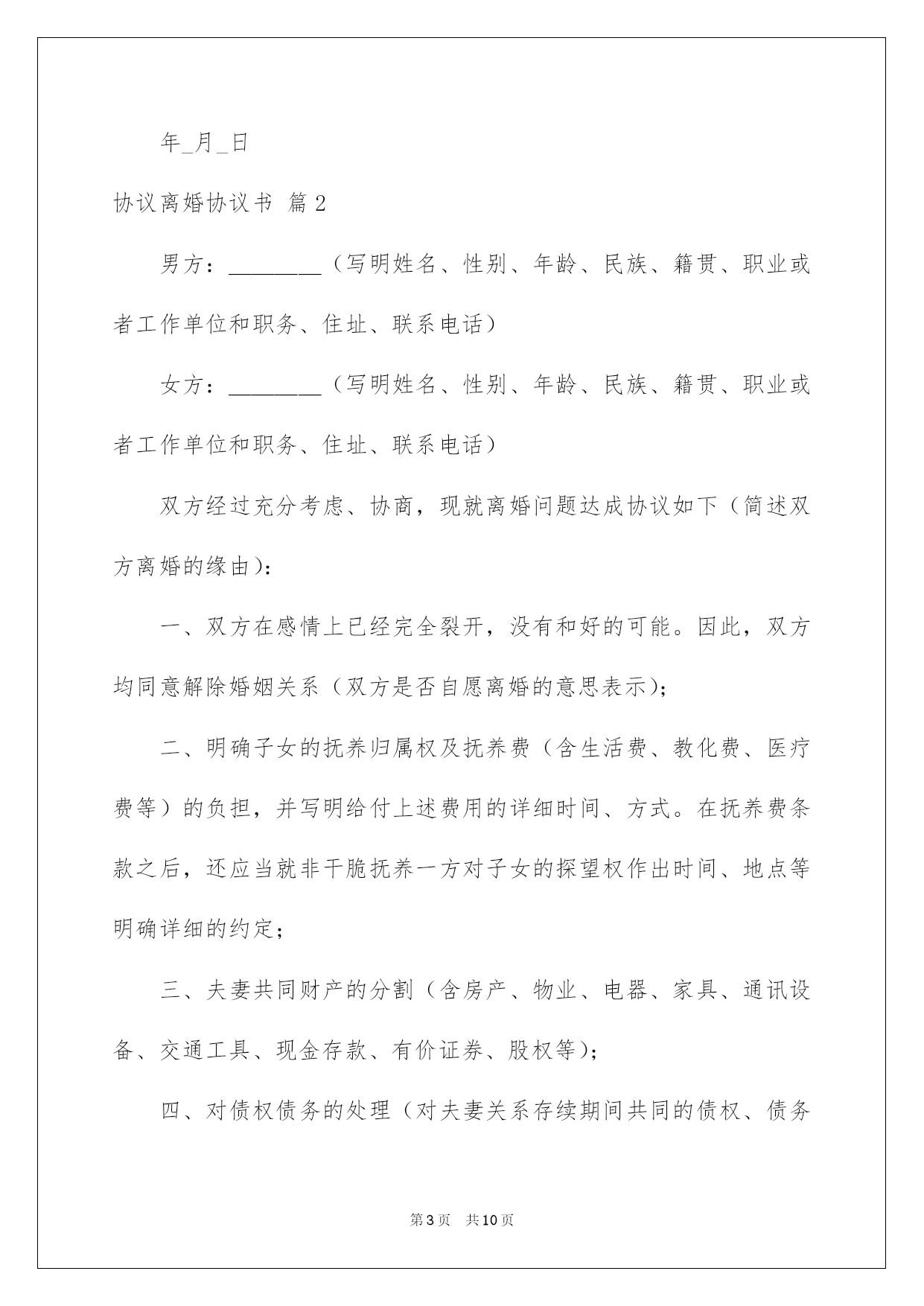 年_月_日

协议离婚协议书 篇2

男方：________（写明姓名、性别、年龄、民族、籍贯、职业或者工作单位和职务、住址、联系电话）

女方：________（写明姓名、性别、年龄、民族、籍贯、职业或者工作单位和职务、住址、联系电话）

双方经过充分考虑、协商，现就离婚问题达成协议如下（简述双方离婚的缘由）：

一、双方在感情上已经完全裂开，没有和好的可能。因此，双方均同意解除婚姻关系（双方是否自愿离婚的意思表示）；

二、明确子女的抚养归属权及抚养费（含生活费、教化费、医疗费等）的负担，并写明给付上述费用的详细时间、方式。在抚养费条款之后，还应当就非干脆抚养一方对子女的探望权作出时间、地点等明确详细的约定；

三、夫妻共同财产的分割（含房产、物业、电器、家具、通讯设备、交通工具、现金存款、有价证券、股权等）；

四、对债权债务的处理（对夫妻关系存续期间共同的债权、债务

第3页 共10页